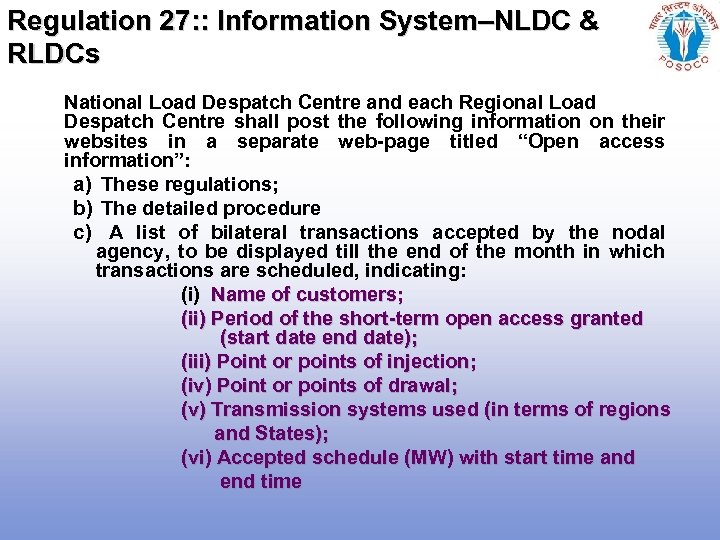 Regulation 27:: Information System–NLDC & RLDCs

पावर सिस्टम ऑपरेशन
POSOCO

National Load Despatch Centre and each Regional Load Despatch Centre shall post the following information on their websites in a separate web-page titled “Open access information”:

a) These regulations;

b) The detailed procedure

c) A list of bilateral transactions accepted by the nodal agency, to be displayed till the end of the month in which transactions are scheduled, indicating:

(i) Name of customers;

(ii) Period of the short-term open access granted (start date end date);

(iii) Point or points of injection;

(iv) Point or points of drawal;

(v) Transmission systems used (in terms of regions and States);

(vi) Accepted schedule (MW) with start time and end time